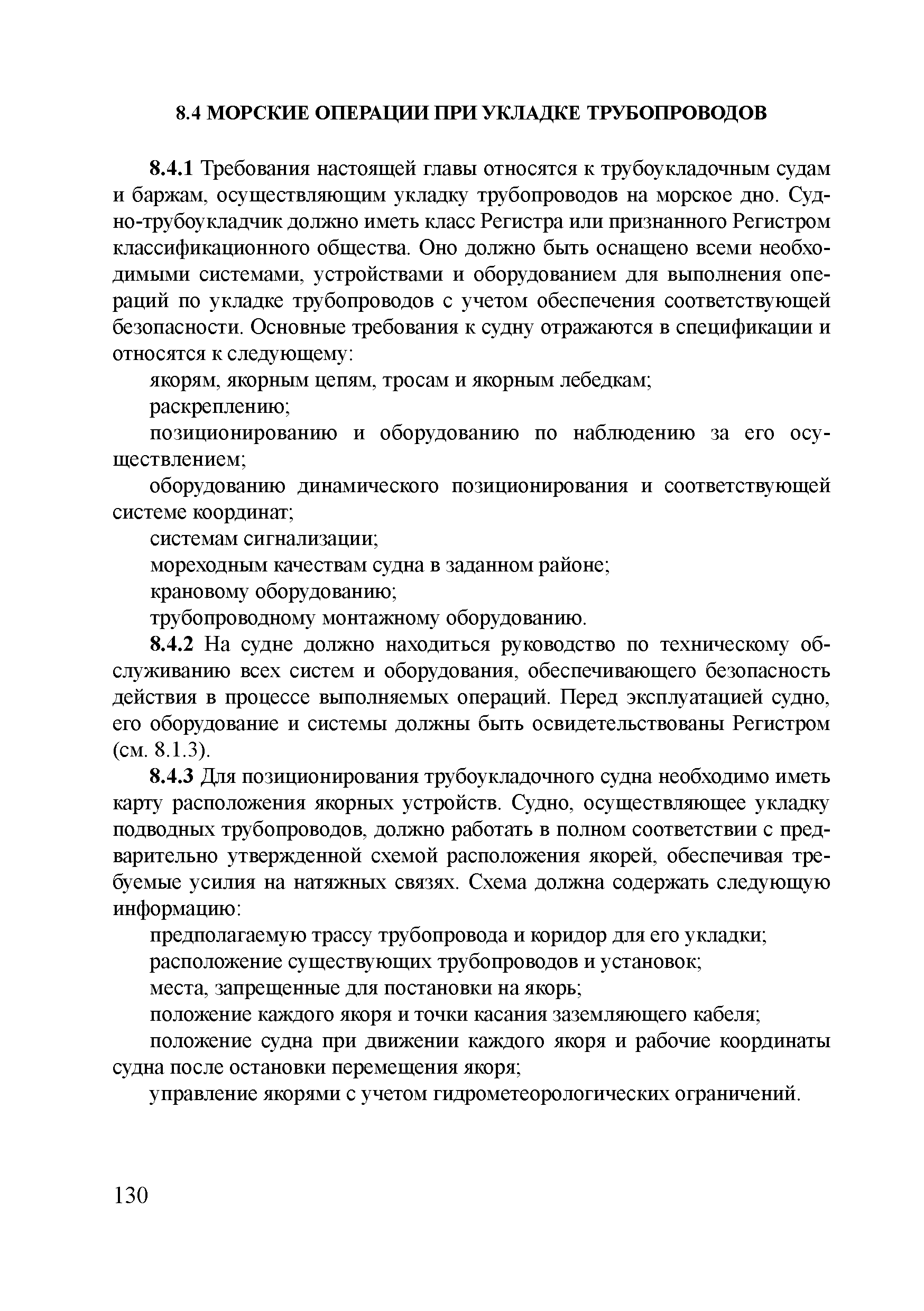 8.4 МОРСКИЕ ОПЕРАЦИИ ПРИ УКЛАДКЕ ТРУБОПРОВОДОВ

8.4.1 Требования настоящей главы относятся к трубоукладочным судам и баржам, осуществляющим укладку трубопроводов на морское дно. Судно-трубоукладчик должно иметь класс Регистра или признанного Регистром классификационного общества. Оно должно быть оснащено всеми необходимыми системами, устройствами и оборудованием для выполнения операций по укладке трубопроводов с учетом обеспечения соответствующей безопасности. Основные требования к судну отражаются в спецификации и относятся к следующему:

якорям, якорным цепям, тросам и якорным лебедкам;

раскреплению;

позиционированию и оборудованию по наблюдению за его осуществлением;

оборудованию динамического позиционирования и соответствующей системе координат;

системам сигнализации;

мореходным качествам судна в заданном районе;

крановому оборудованию;

трубопроводному монтажному оборудованию.

8.4.2 На судне должно находиться руководство по техническому обслуживанию всех систем и оборудования, обеспечивающего безопасность действия в процессе выполняемых операций. Перед эксплуатацией судно, его оборудование и системы должны быть освидетельствованы Регистром (см. 8.1.3).

8.4.3 Для позиционирования трубоукладочного судна необходимо иметь карту расположения якорных устройств. Судно, осуществляющее укладку подводных трубопроводов, должно работать в полном соответствии с предварительно утвержденной схемой расположения якорей, обеспечивая требуемые усилия на натяжных связях. Схема должна содержать следующую информацию:

предполагаемую трассу трубопровода и коридор для его укладки;

расположение существующих трубопроводов и установок;

места, запрещенные для постановки на якорь;

положение каждого якоря и точки касания заземляющего кабеля;

положение судна при движении каждого якоря и рабочие координаты судна после остановки перемещения якоря;

управление якорями с учетом гидрометеорологических ограничений.

130